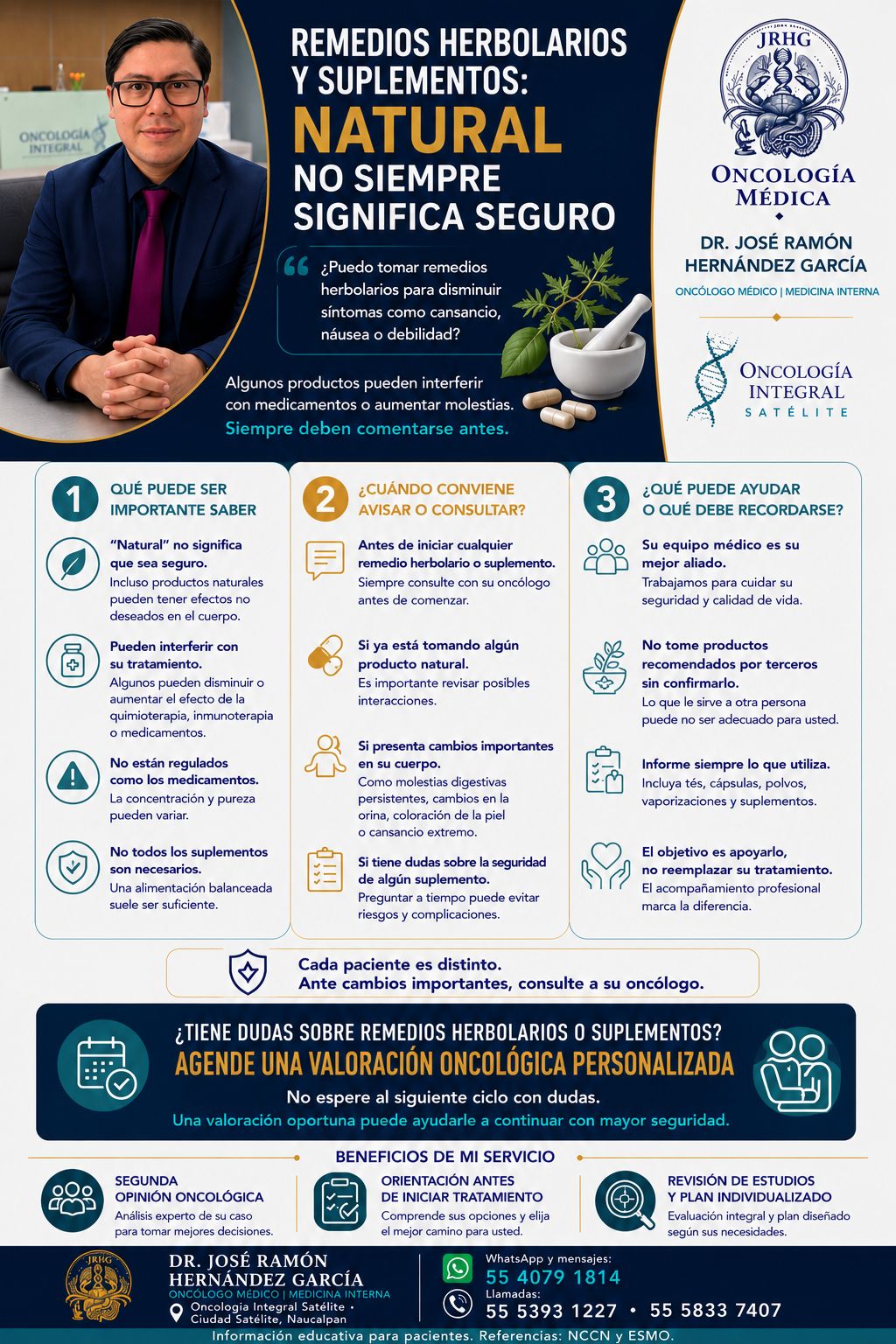 ONCOLOGÍA INTEGRAL

REMEDIOS HERBOLARIOS Y SUPLEMENTOS: NATURAL NO SIEMPRE SIGNIFICA SEGURO

¿Puedo tomar remedios herbolarios para disminuir síntomas como cansancio, náusea o debilidad?

Algunos productos pueden interferir con medicamentos o aumentar molestias.
Siempre deben comentarse antes.

JRHG
ONCOLOGÍA MÉDICA
DR. JOSÉ RAMÓN HERNÁNDEZ GARCÍA
ONCÓLOGO MÉDICO | MEDICINA INTERNA

ONCOLOGÍA INTEGRAL SATÉLITE

1 QUÉ PUEDE SER IMPORTANTE SABER

"Natural" no significa que sea seguro.
Incluso productos naturales pueden tener efectos no deseados en el cuerpo.

Pueden interferir con su tratamiento.
Algunos pueden disminuir o aumentar el efecto de la quimioterapia, inmunoterapia o medicamentos.

No están regulados como los medicamentos.
La concentración y pureza pueden variar.

No todos los suplementos son necesarios.
Una alimentación balanceada suele ser suficiente.

2 ¿CUÁNDO CONVIENE AVISAR O CONSULTAR?

Antes de iniciar cualquier remedio herbolario o suplemento.
Siempre consulte con su oncólogo antes de comenzar.

Si ya está tomando algún producto natural.
Es importante revisar posibles interacciones.

Si presenta cambios importantes en su cuerpo.
Como molestias digestivas persistentes, cambios en la orina, coloración de la piel o cansancio extremo.

Si tiene dudas sobre la seguridad de algún suplemento.
Preguntar a tiempo puede evitar riesgos y complicaciones.

3 ¿QUÉ PUEDE AYUDAR O QUÉ DEBE RECORDARSE?

Su equipo médico es su mejor aliado.
Trabajamos para cuidar su seguridad y calidad de vida.

No tome productos recomendados por terceros sin confirmarlo.
Lo que le sirve a otra persona puede no ser adecuado para usted.

Informe siempre lo que utiliza.
Incluya tés, cápsulas, polvos, vaporizaciones y suplementos.

El objetivo es apoyarlo, no reemplazar su tratamiento.
El acompañamiento profesional marca la diferencia.

Cada paciente es distinto.
Ante cambios importantes, consulte a su oncólogo.

¿TIENE DUDAS SOBRE REMEDIOS HERBOLARIOS O SUPLEMENTOS?
AGENDE UNA VALORACIÓN ONCOLÓGICA PERSONALIZADA
No espere al siguiente ciclo con dudas.
Una valoración oportuna puede ayudarle a continuar con mayor seguridad.

BENEFICIOS DE MI SERVICIO

SEGUNDA OPINIÓN ONCOLÓGICA
Análisis experto de su caso para tomar mejores decisiones.

ORIENTACIÓN ANTES DE INICIAR TRATAMIENTO
Comprende sus opciones y elija el mejor camino para usted.

REVISIÓN DE ESTUDIOS Y PLAN INDIVIDUALIZADO
Evaluación integral y plan diseñado según sus necesidades.

JRHG
DR. JOSÉ RAMÓN HERNÁNDEZ GARCÍA
ONCÓLOGO MÉDICO | MEDICINA INTERNA
Oncologia Integral Satélite • Ciudad Satélite, Naucalpan

WhatsApp y mensajes:
55 4079 1814
Llamadas:
55 5393 1227 • 55 5833 7407

Información educativa para pacientes. Referencias: NCCN y ESMO.